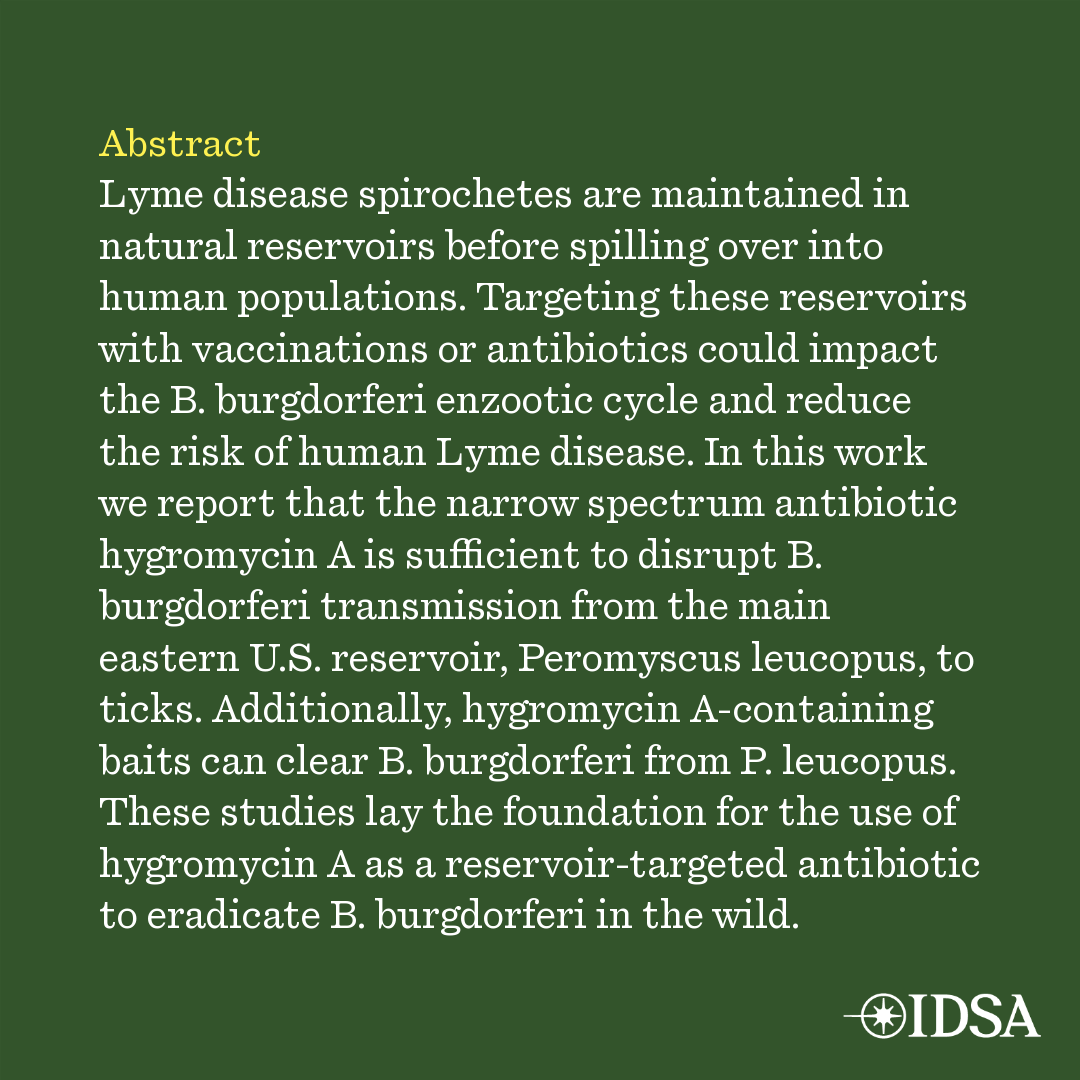 Abstract
Lyme disease spirochetes are maintained in natural reservoirs before spilling over into human populations. Targeting these reservoirs with vaccinations or antibiotics could impact the B. burgdorferi enzootic cycle and reduce the risk of human Lyme disease. In this work we report that the narrow spectrum antibiotic hygromycin A is sufficient to disrupt B. burgdorferi transmission from the main eastern U.S. reservoir, Peromyscus leucopus, to ticks. Additionally, hygromycin A-containing baits can clear B. burgdorferi from P. leucopus. These studies lay the foundation for the use of hygromycin A as a reservoir-targeted antibiotic to eradicate B. burgdorferi in the wild.

IDSA